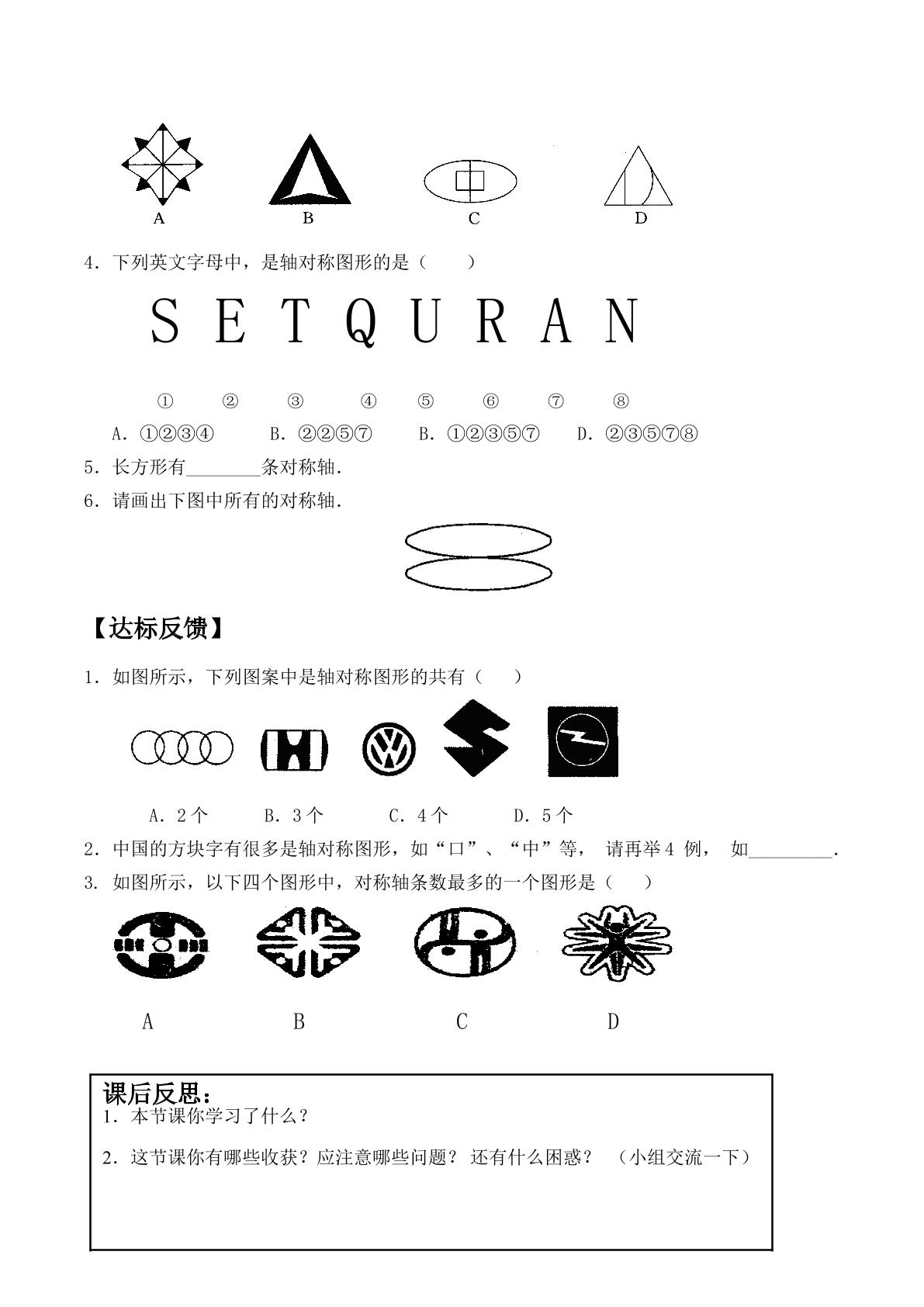 A B C D

4．下列英文字母中，是轴对称图形的是（ ）

S E T Q U R A N

① ② ③ ④ ⑤ ⑥ ⑦ ⑧

A．①②③④ B．②②⑤⑦ B．①②③⑤⑦ D．②③⑤⑦⑧

5．长方形有____条对称轴．

6．请画出下图中所有的对称轴．

【达标反馈】

1．如图所示，下列图案中是轴对称图形的共有（ ）

A．2个 B．3个 C．4个 D．5个

2．中国的方块字有很多是轴对称图形，如“口”、“中”等，请再举4例，如____．

3．如图所示，以下四个图形中，对称轴条数最多的一个图形是（ ）

A B C D

课后反思：

1．本节课你学习了什么？

2．这节课你有哪些收获？应注意哪些问题？还有什么困惑？（小组交流一下）